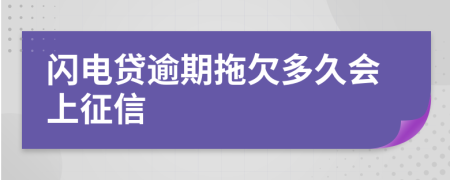 闪电贷逾期拖欠多久会上征信